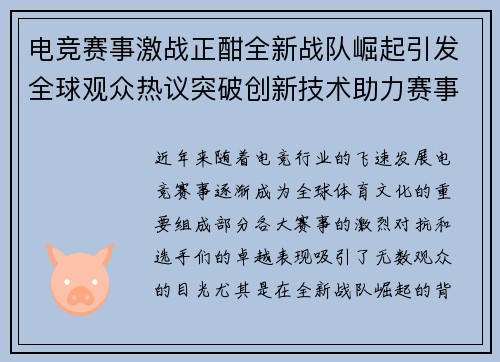 电竞赛事激战正酣全新战队崛起引发全球观众热议突破创新技术助力赛事

近年来随着电竞行业的飞速发展电竞赛事逐渐成为全球体育文化的重要组成部分各大赛事的激烈对抗和选手们的卓越表现吸引了无数观众的目光尤其是在全新战队崛起的背